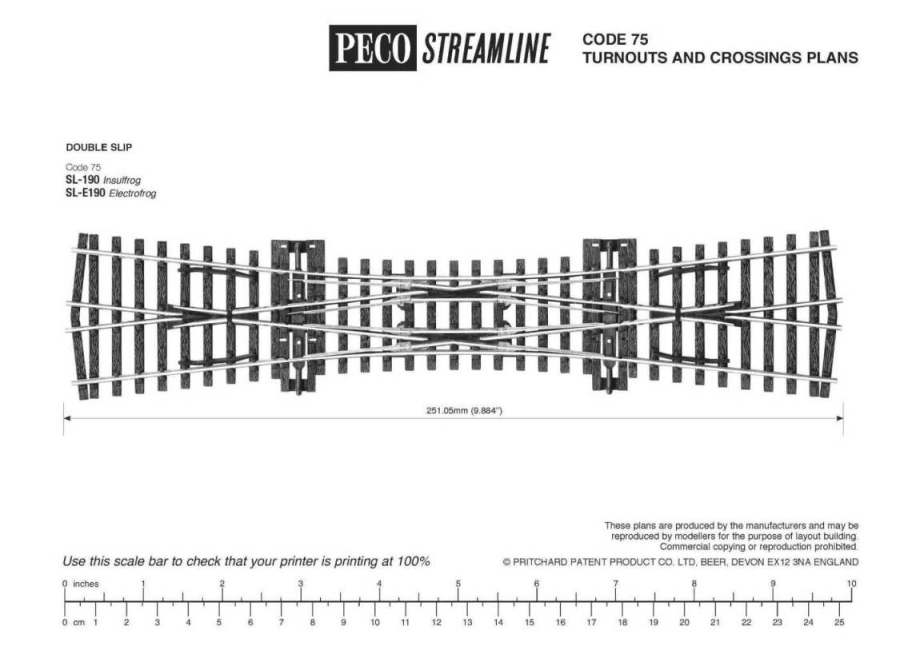 PECO STREAMLINE

CODE 75
TURNOUTS AND CROSSINGS PLANS

DOUBLE SLIP

Code 75
SL-190 Insulfrog
SL-E190 Electrofrog

251.05mm (9.884")

These plans are produced by the manufacturers and may be reproduced by modellers for the purpose of layout building. Commercial copying or reproduction prohibited.

Use this scale bar to check that your printer is printing at 100%

© PRITCHARD PATENT PRODUCT CO. LTD, BEER, DEVON EX12 3NA ENGLAND

0 inches 1 2 3 4 5 6 7 8 9 10

0 cm 1 2 3 4 5 6 7 8 9 10 11 12 13 14 15 16 17 18 19 20 21 22 23 24 25